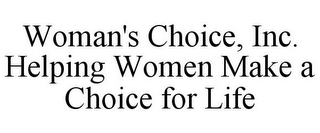 Woman's Choice, Inc.
Helping Women Make a Choice for Life